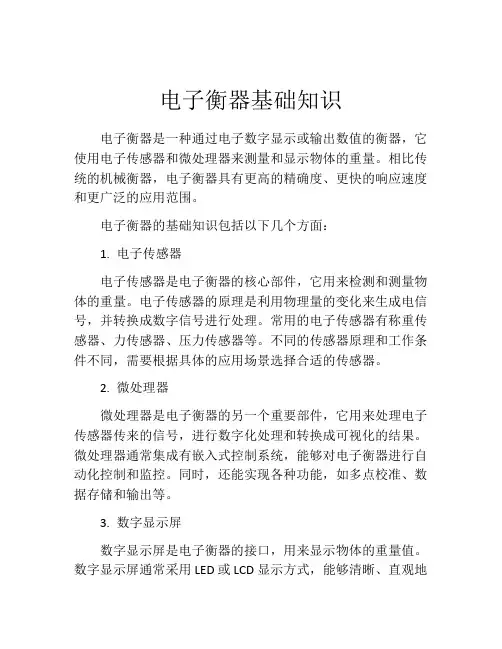 电子衡器基础知识

电子衡器是一种通过电子数字显示或输出数值的衡器，它使用电子传感器和微处理器来测量和显示物体的重量。相比传统的机械衡器，电子衡器具有更高的精确度、更快的响应速度和更广泛的应用范围。

电子衡器的基础知识包括以下几个方面：

1. 电子传感器

电子传感器是电子衡器的核心部件，它用来检测和测量物体的重量。电子传感器的原理是利用物理量的变化来生成电信号，并转换成数字信号进行处理。常用的电子传感器有称重传感器、力传感器、压力传感器等。不同的传感器原理和工作条件不同，需要根据具体的应用场景选择合适的传感器。

2. 微处理器

微处理器是电子衡器的另一个重要部件，它用来处理电子传感器传来的信号，进行数字化处理和转换成可视化的结果。微处理器通常集成有嵌入式控制系统，能够对电子衡器进行自动化控制和监控。同时，还能实现各种功能，如多点校准、数据存储和输出等。

3. 数字显示屏

数字显示屏是电子衡器的接口，用来显示物体的重量值。数字显示屏通常采用 LED 或 LCD 显示方式，能够清晰、直观地